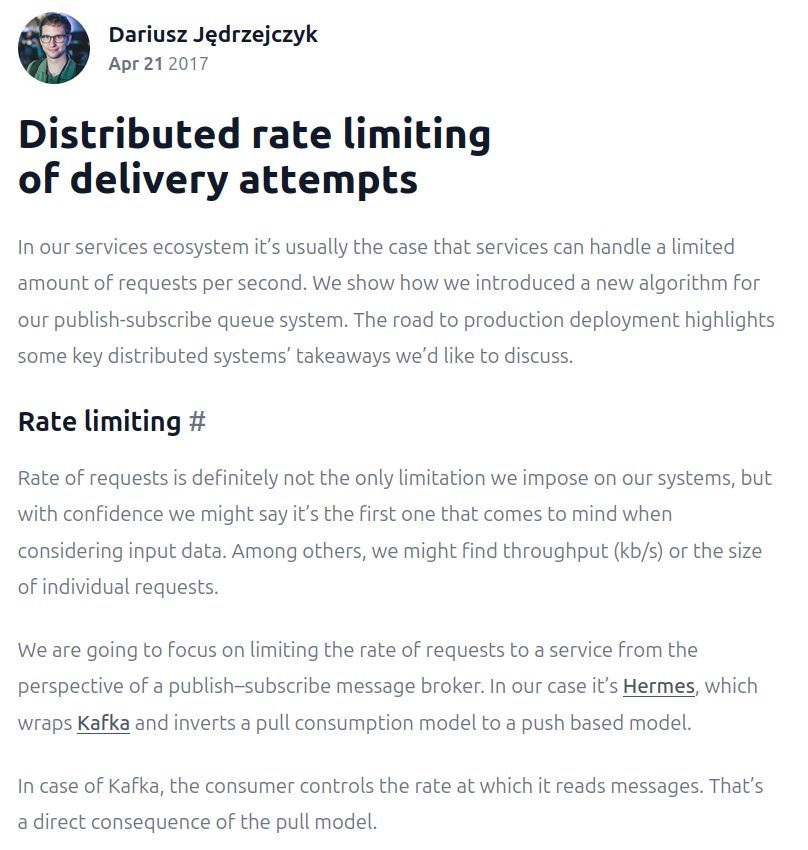 Dariusz Jędrzejczyk
Apr 21 2017

Distributed rate limiting of delivery attempts

In our services ecosystem it's usually the case that services can handle a limited amount of requests per second. We show how we introduced a new algorithm for our publish-subscribe queue system. The road to production deployment highlights some key distributed systems' takeaways we'd like to discuss.

Rate limiting #

Rate of requests is definitely not the only limitation we impose on our systems, but with confidence we might say it's the first one that comes to mind when considering input data. Among others, we might find throughput (kb/s) or the size of individual requests.

We are going to focus on limiting the rate of requests to a service from the perspective of a publish–subscribe message broker. In our case it's Hermes, which wraps Kafka and inverts a pull consumption model to a push based model.

In case of Kafka, the consumer controls the rate at which it reads messages. That's a direct consequence of the pull model.